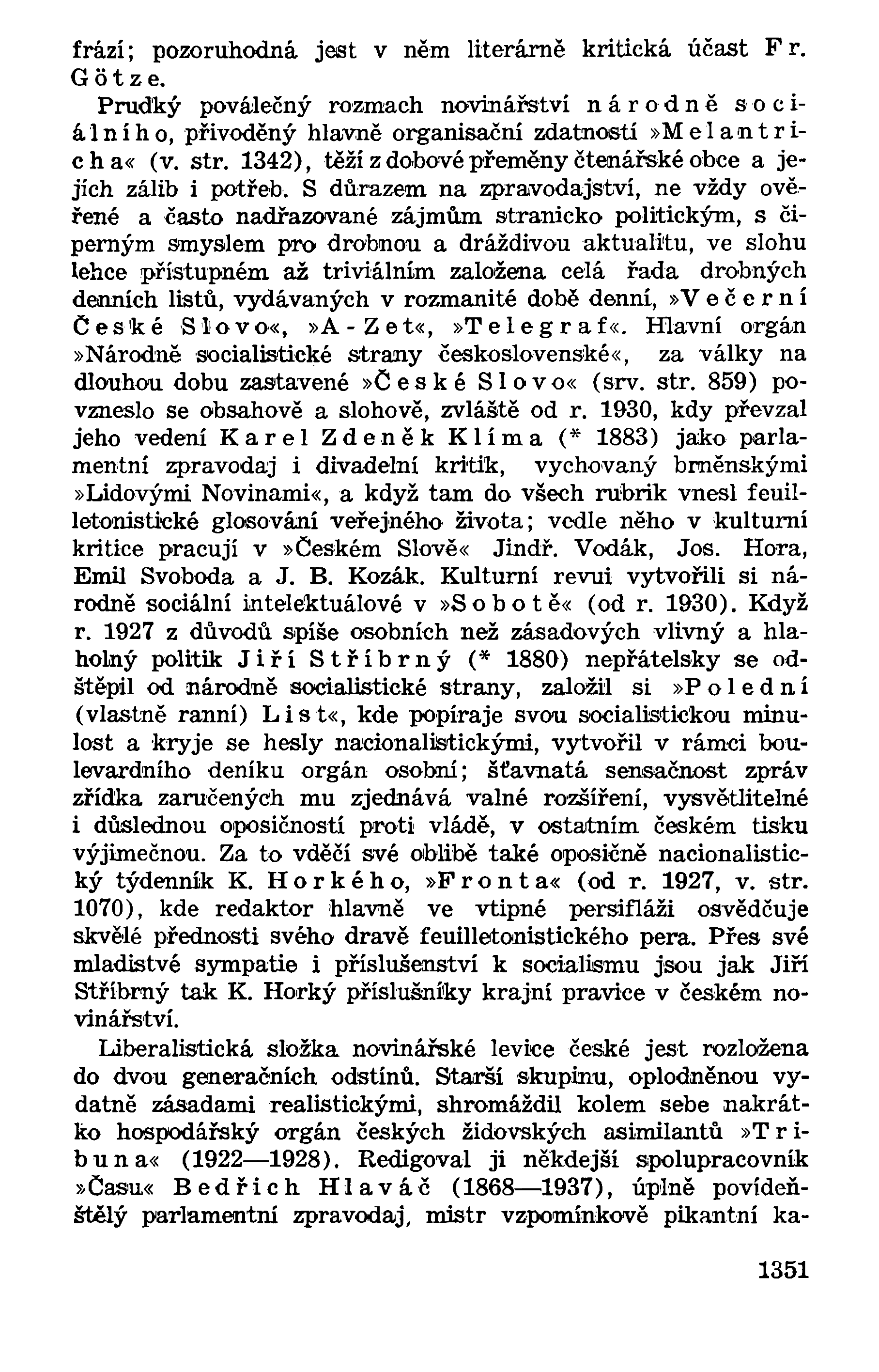 frází; pozoruhodná jest v něm literárně kritická účast Fr. Götze.

Prudký poválečný rozmach novinářství národně sociálního, přivoděný hlavně organisační zdatností »Melantricha« (v. str. 1342), těží z dobové přeměny čtenářské obce a jejích zálib i potřeb. S důrazem na zpravodajství, ne vždy ověřené a často nadřazované zájmům stranicko politickým, s čiperným smyslem pro drobnou a dráždivou aktualitu, ve slohu lehce přístupném až triviálním založena celá řada drobných denních listů, vydávaných v rozmanité době denní, »Večerní České Slovo«, »A-Zet«, »Telegraf«. Hlavní orgán »Národně socialistické strany československé«, za války na dlouhou dobu zastavené »České Slovo« (srv. str. 859) povzneslo se obsahově a slohově, zvláště od r. 1930, kdy převzal jeho vedení Karel Zdeněk Klíma (* 1883) jako parlamentní zpravodaj i divadelní kritik, vychovaný brněnskými »Lidovými Novinami«, a když tam do všech rubrik vnesl feuilletonistické glosování veřejného života; vedle něho v kulturní kritice pracují v »Českém Slově« Jindř. Vodák, Jos. Hora, Emil Svoboda a J. B. Kozák. Kulturní revui vytvořili si národně sociální intelektuálové v »Sobotě« (od r. 1930). Když r. 1927 z důvodů spíše osobních než zásadových vlivný a hlaholný politik Jiří Stříbrný (* 1880) nepřátelsky se odštěpil od národně socialistické strany, založil si »Polední (vlastně ranní) List«, kde popíraje svou socialistickou minulost a kryje se hesly nacionalistickými, vytvořil v rámci boulevardního deníku orgán osobní; šťavnatá sensačnost zpráv zřídka zaručených mu zjednává valné rozšíření, vysvětlitelné i důslednou oposičností proti vládě, v ostatním českém tisku výjimečnou. Za to vděčí své oblibě také oposičně nacionalistický týdenník K. Horkého, »Fronta« (od r. 1927, v. str. 1070), kde redaktor hlavně ve vtipné persifláži osvědčuje skvělé přednosti svého dravě feuilletonistického pera. Přes své mladistvé sympatie i příslušenství k socialismu jsou jak Jiří Stříbrný tak K. Horký příslušníky krajní pravice v českém novinářství.

Liberalistická složka novinářské levice české jest rozložena do dvou generačních odstínů. Starší skupinu, oplodněnou vydatně zásadami realistickými, shromáždil kolem sebe nakrátko hospodářský orgán českých židovských asimilantů »Tribuna« (1922—1928). Redigoval ji někdejší spolupracovník »Času« Bedřich Hlaváč (1868—1937), úplně povídeňštělý parlamentní zpravodaj, mistr vzpomínkově pikantní ka-

1351